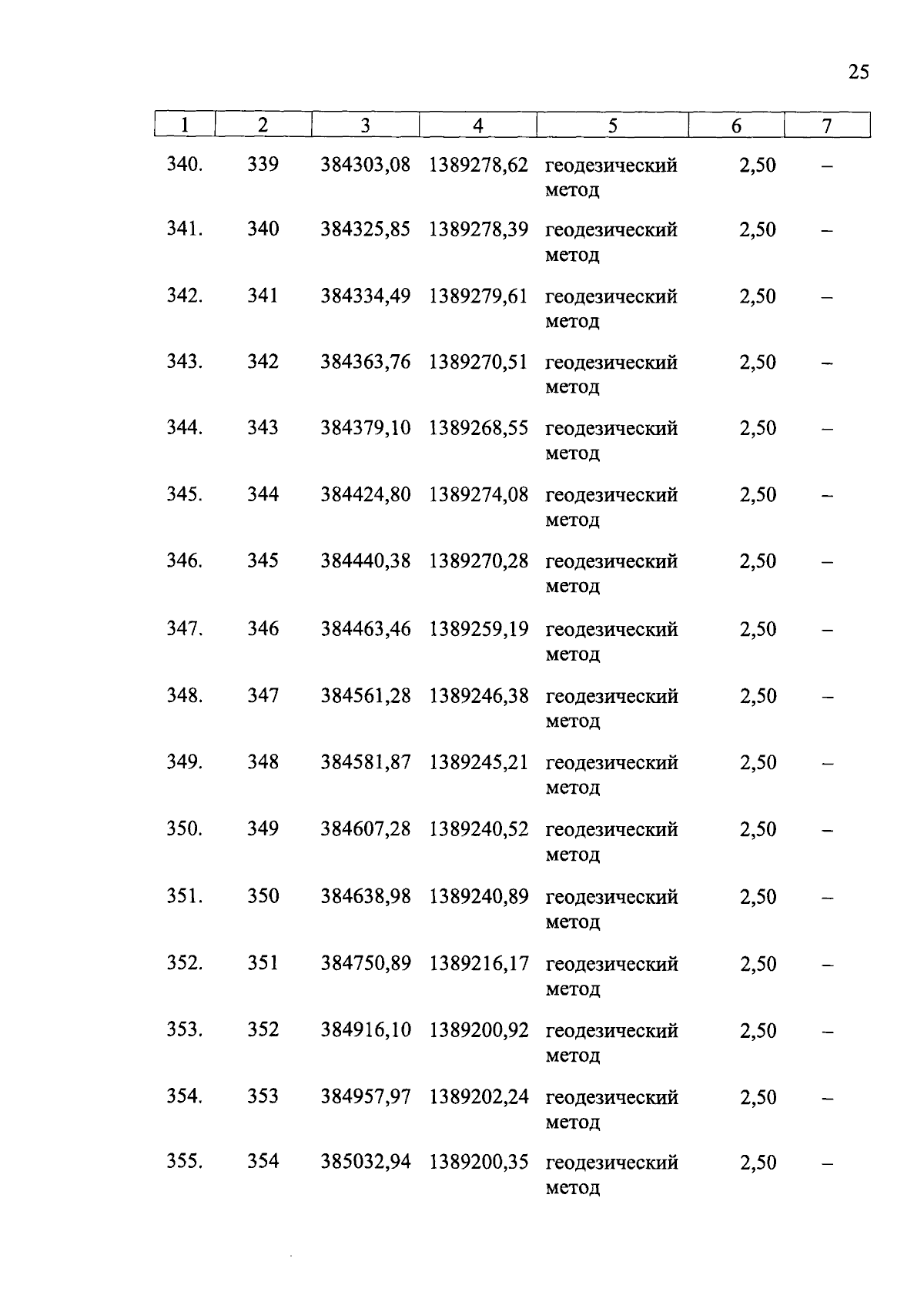 25

| 1 | 2 | 3 | 4 | 5 | 6 | 7 |
|---|---|---|---|---|---|---|
| 340. | 339 | 384303,08 | 1389278,62 | геодезический метод | 2,50 | – |
| 341. | 340 | 384325,85 | 1389278,39 | геодезический метод | 2,50 | – |
| 342. | 341 | 384334,49 | 1389279,61 | геодезический метод | 2,50 | – |
| 343. | 342 | 384363,76 | 1389270,51 | геодезический метод | 2,50 | – |
| 344. | 343 | 384379,10 | 1389268,55 | геодезический метод | 2,50 | – |
| 345. | 344 | 384424,80 | 1389274,08 | геодезический метод | 2,50 | – |
| 346. | 345 | 384440,38 | 1389270,28 | геодезический метод | 2,50 | – |
| 347. | 346 | 384463,46 | 1389259,19 | геодезический метод | 2,50 | – |
| 348. | 347 | 384561,28 | 1389246,38 | геодезический метод | 2,50 | – |
| 349. | 348 | 384581,87 | 1389245,21 | геодезический метод | 2,50 | – |
| 350. | 349 | 384607,28 | 1389240,52 | геодезический метод | 2,50 | – |
| 351. | 350 | 384638,98 | 1389240,89 | геодезический метод | 2,50 | – |
| 352. | 351 | 384750,89 | 1389216,17 | геодезический метод | 2,50 | – |
| 353. | 352 | 384916,10 | 1389200,92 | геодезический метод | 2,50 | – |
| 354. | 353 | 384957,97 | 1389202,24 | геодезический метод | 2,50 | – |
| 355. | 354 | 385032,94 | 1389200,35 | геодезический метод | 2,50 | – |